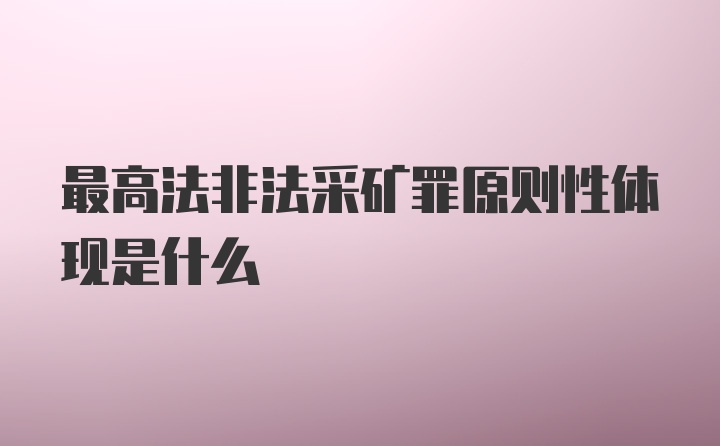 最高法非法采矿罪原则性体现是什么